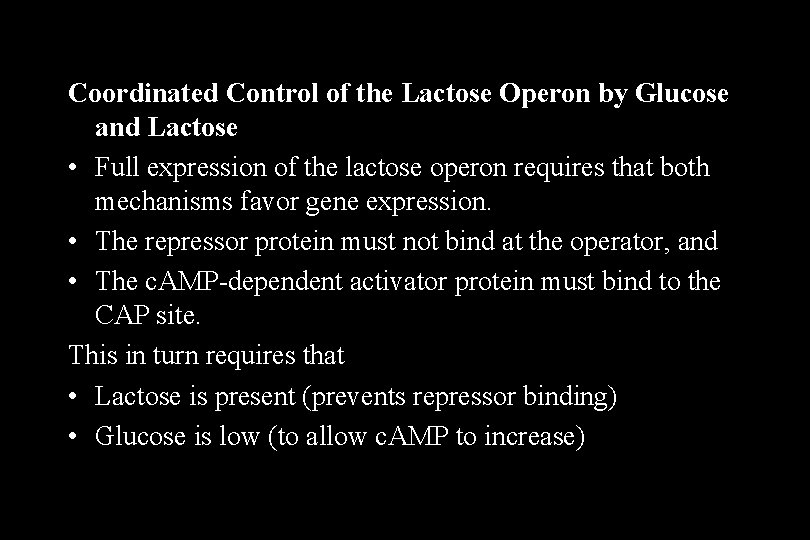 Coordinated Control of the Lactose Operon by Glucose and Lactose

• Full expression of the lactose operon requires that both mechanisms favor gene expression.
• The repressor protein must not bind at the operator, and
• The cAMP-dependent activator protein must bind to the CAP site.

This in turn requires that

• Lactose is present (prevents repressor binding)
• Glucose is low (to allow cAMP to increase)